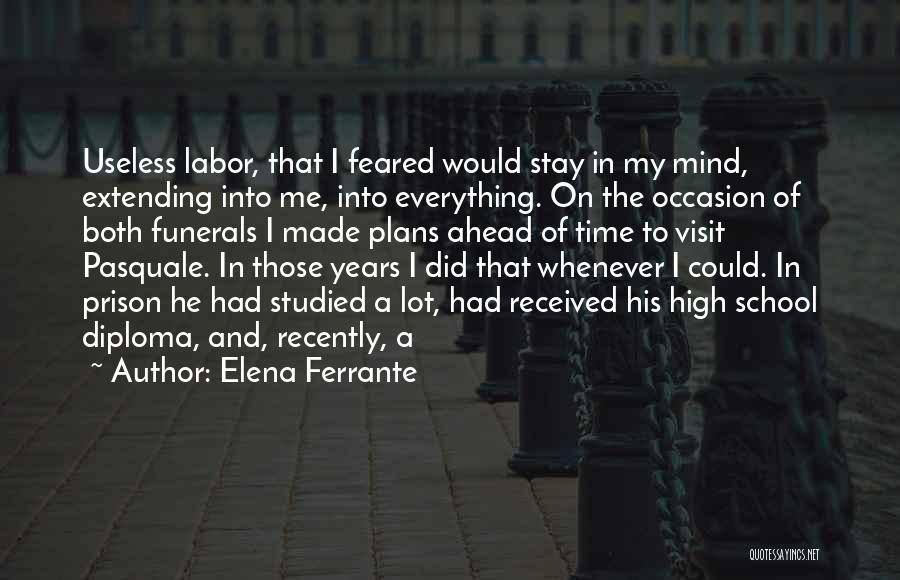 Useless labor, that I feared would stay in my mind, extending into me, into everything. On the occasion of both funerals I made plans ahead of time to visit Pasquale. In those years I did that whenever I could. In prison he had studied a lot, had received his high school diploma, and, recently, a

~ Author: Elena Ferrante

QUOTESSAYINGS.NET